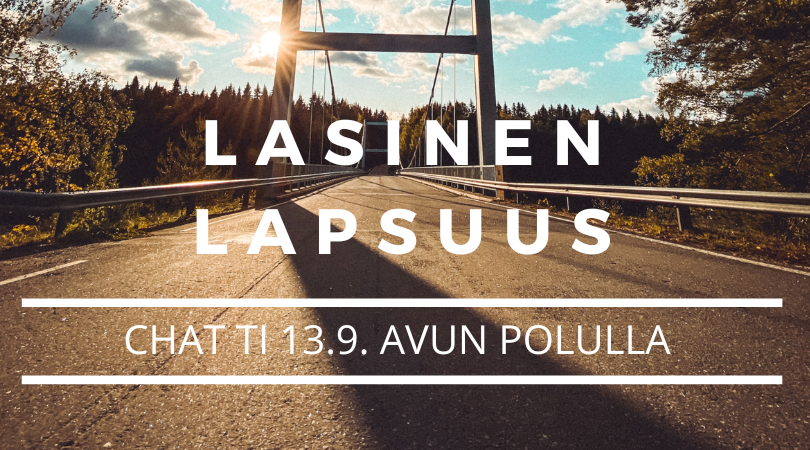 LASINEN LAPSUUS

CHAT TI 13.9. AVUN POLULLA